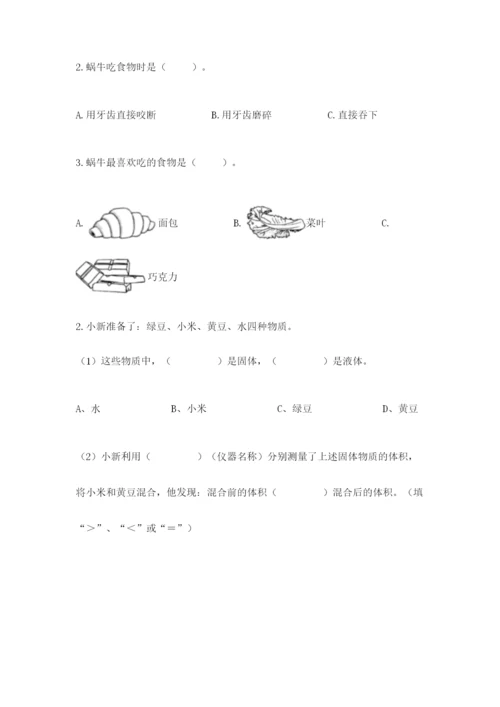 2. 蜗牛吃食物时是（ ）。

A. 用牙齿直接咬断 B. 用牙齿磨碎 C. 直接吞下

3. 蜗牛最喜欢吃的食物是（ ）。

A. 面包 B. 菜叶 C.

巧克力

2. 小新准备了：绿豆、小米、黄豆、水四种物质。

（1）这些物质中，（ ）是固体，（ ）是液体。

A、水 B、小米 C、绿豆 D、黄豆

（2）小新利用（ ）（仪器名称）分别测量了上述固体物质的体积，将小米和黄豆混合，他发现：混合前的体积（ ）混合后的体积。（填“>”、“<”或“=”）